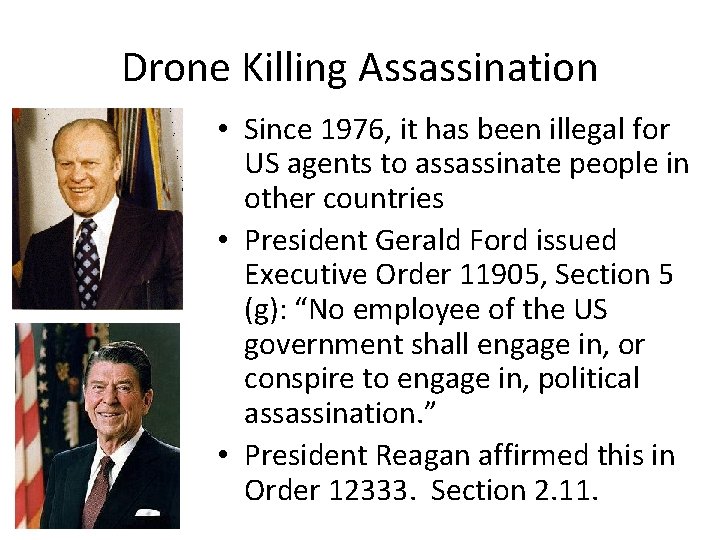 Drone Killing Assassination

• Since 1976, it has been illegal for US agents to assassinate people in other countries

• President Gerald Ford issued Executive Order 11905, Section 5 (g): “No employee of the US government shall engage in, or conspire to engage in, political assassination.”

• President Reagan affirmed this in Order 12333. Section 2.11.